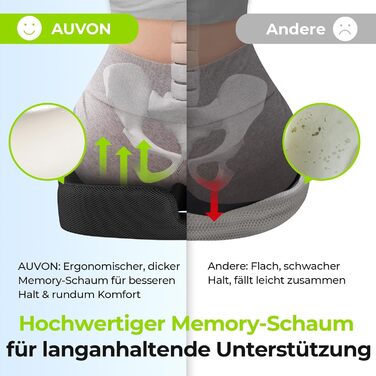 AUVON

Andere

AUVON: Ergonomischer, dicker Memory-Schaum für besseren Halt & rundum Komfort

Andere: Flach, schwacher Halt, fällt leicht zusammen

Hochwertiger Memory-Schaum für langanhaltende Unterstützung